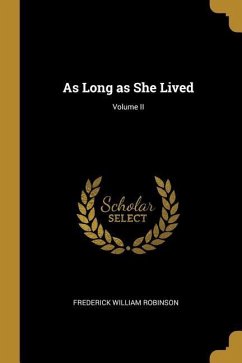 As Long as She Lived

Volume II

Scholar
SELECT

FREDERICK WILLIAM ROBINSON